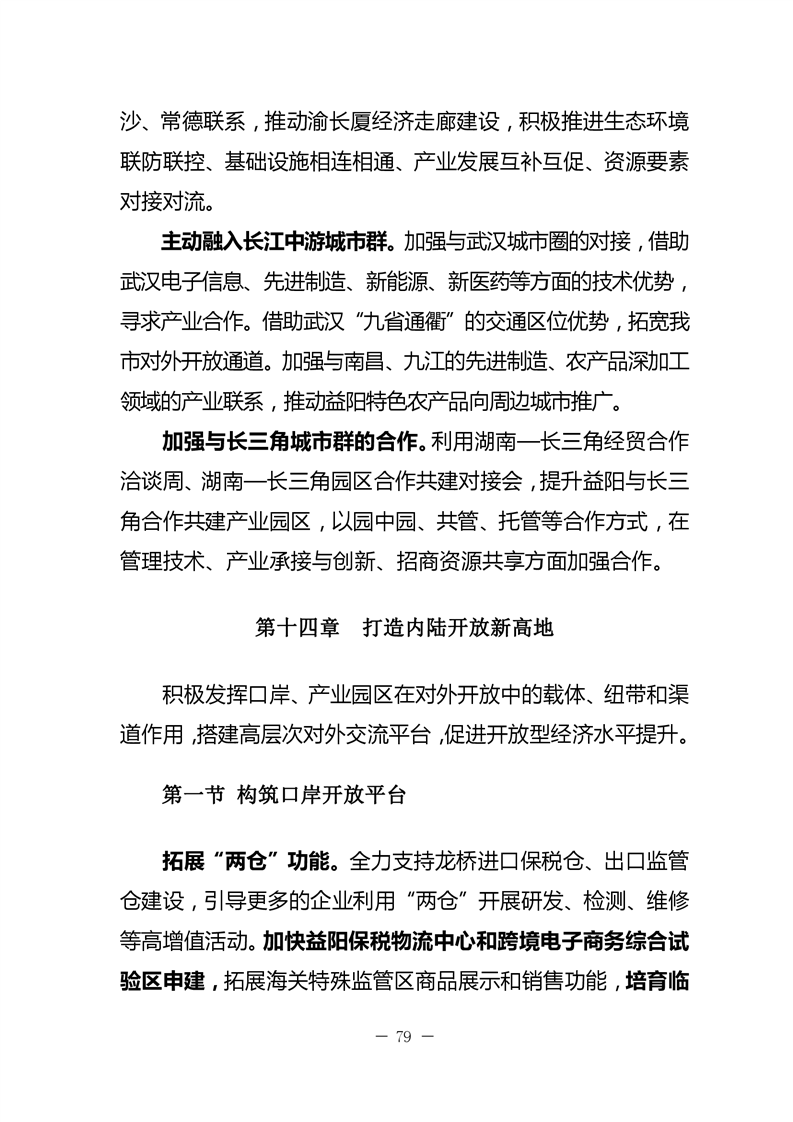 沙、常德联系，推动渝长厦经济走廊建设，积极推进生态环境联防联控、基础设施相连相通、产业发展互补互促、资源要素对接对流。

主动融入长江中游城市群。加强与武汉城市圈的对接，借助武汉电子信息、先进制造、新能源、新医药等方面的技术优势，寻求产业合作。借助武汉“九省通衢”的交通区位优势，拓宽我市对外开放通道。加强与南昌、九江的先进制造、农产品深加工领域的产业联系，推动益阳特色农产品向周边城市推广。

加强与长三角城市群的合作。利用湖南—长三角经贸合作洽谈周、湖南—长三角园区合作共建对接会，提升益阳与长三角合作共建产业园区，以园中园、共管、托管等合作方式，在管理技术、产业承接与创新、招商资源共享方面加强合作。

第十四章　打造内陆开放新高地

积极发挥口岸、产业园区在对外开放中的载体、纽带和渠道作用，搭建高层次对外交流平台，促进开放型经济水平提升。

第一节 构筑口岸开放平台

拓展“两仓”功能。全力支持龙桥进口保税仓、出口监管仓建设，引导更多的企业利用“两仓”开展研发、检测、维修等高增值活动。加快益阳保税物流中心和跨境电子商务综合试验区申建，拓展海关特殊监管区商品展示和销售功能，培育临

— 79 —